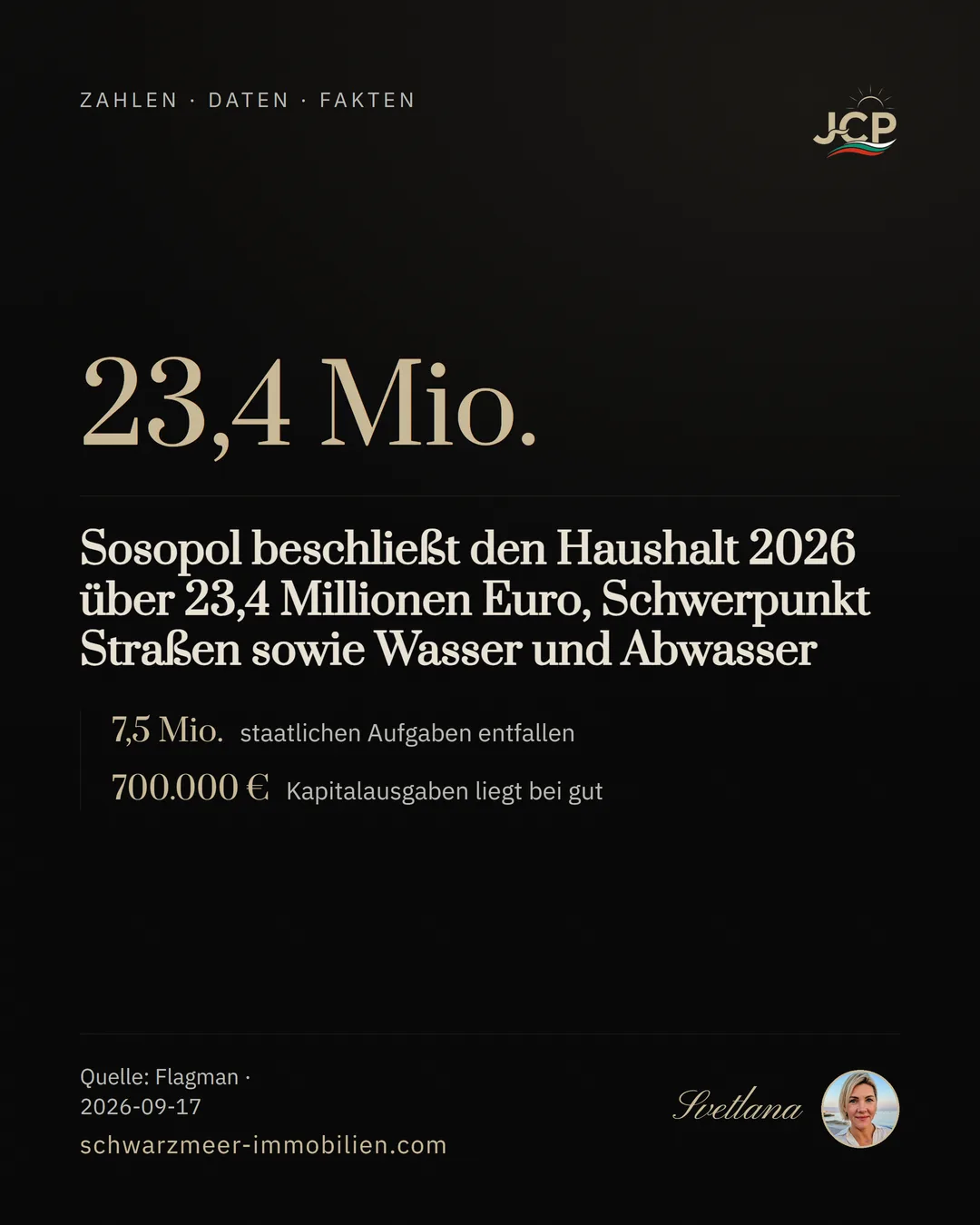 ZAHLEN · DATEN · FAKTEN

JCP

23,4 Mio.

Sosopol beschließt den Haushalt 2026 über 23,4 Millionen Euro, Schwerpunkt Straßen sowie Wasser und Abwasser

7,5 Mio. staatlichen Aufgaben entfallen

700.000 € Kapitalausgaben liegt bei gut

Quelle: Flagman · 2026-09-17

schwarzmeer-immobilien.com

Svetlana